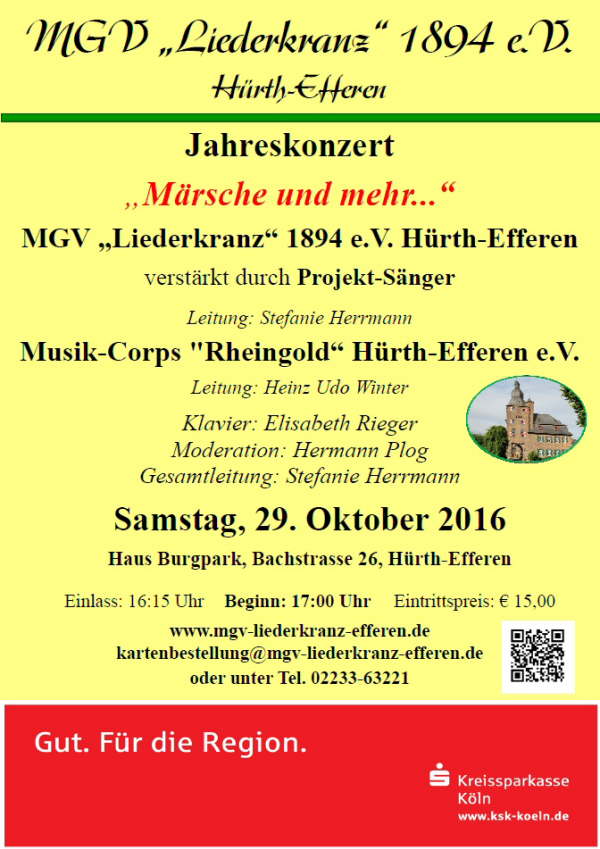 MGV „Liederkranz“ 1894 e.V.
Hürth-Efferen

Jahreskonzert

„Märsche und mehr...“

MGV „Liederkranz“ 1894 e.V. Hürth-Efferen

verstärkt durch Projekt-Sänger

Leitung: Stefanie Herrmann

Musik-Corps "Rheingold“ Hürth-Efferen e.V.

Leitung: Heinz Udo Winter

Klavier: Elisabeth Rieger
Moderation: Hermann Plog
Gesamtleitung: Stefanie Herrmann

Samstag, 29. Oktober 2016

Haus Burgpark, Bachstrasse 26, Hürth-Efferen

Einlass: 16:15 Uhr Beginn: 17:00 Uhr Eintrittspreis: € 15,00

www.mgv-liederkranz-efferen.de
kartenbestellung@mgv-liederkranz-efferen.de
oder unter Tel. 02233-63221

Gut. Für die Region.

Kreissparkasse
Köln
www.ksk-koeln.de